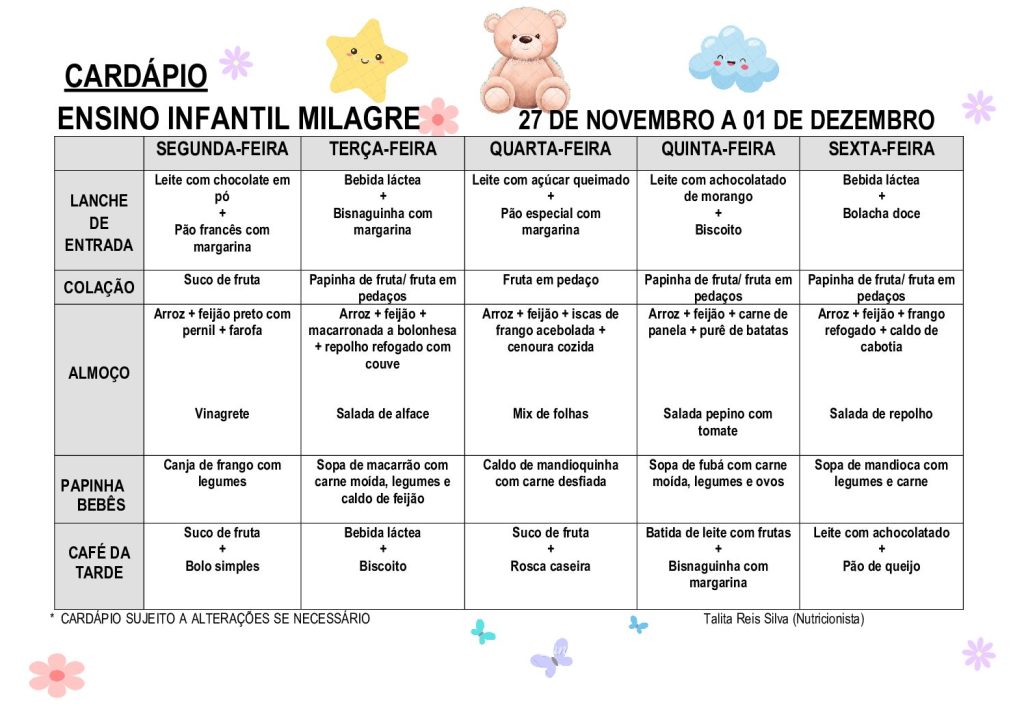 CARDÁPIO

ENSINO INFANTIL MILAGRE 27 DE NOVEMBRO A 01 DE DEZEMBRO

| | SEGUNDA-FEIRA | TERÇA-FEIRA | QUARTA-FEIRA | QUINTA-FEIRA | SEXTA-FEIRA |
|---|---|---|---|---|---|
| LANCHE DE ENTRADA | Leite com chocolate em pó + Pão francês com margarina | Bebida láctea + Bisnaguinha com margarina | Leite com açúcar queimado + Pão especial com margarina | Leite com achocolatado de morango + Biscoito | Bebida láctea + Bolacha doce |
| COLAÇÃO | Suco de fruta | Papinha de fruta/ fruta em pedaços | Fruta em pedaço | Papinha de fruta/ fruta em pedaços | Papinha de fruta/ fruta em pedaços |
| ALMOÇO | Arroz + feijão preto com pernil + farofa Vinagrete | Arroz + feijão + macarronada a bolonhesa + repolho refogado com couve Salada de alface | Arroz + feijão + iscas de frango acebolada + cenoura cozida Mix de folhas | Arroz + feijão + carne de panela + purê de batatas Salada pepino com tomate | Arroz + feijão + frango refogado + caldo de cabotia Salada de repolho |
| PAPINHA BEBÊS | Canja de frango com legumes | Sopa de macarrão com carne moída, legumes e caldo de feijão | Caldo de mandioquinha com carne desfiada | Sopa de fubá com carne moída, legumes e ovos | Sopa de mandioca com legumes e carne |
| CAFÉ DA TARDE | Suco de fruta + Bolo simples | Bebida láctea + Biscoito | Suco de fruta + Rosca caseira | Batida de leite com frutas + Bisnaguinha com margarina | Leite com achocolatado + Pão de queijo |

* CARDÁPIO SUJEITO A ALTERAÇÕES SE NECESSÁRIO

Talita Reis Silva (Nutricionista)